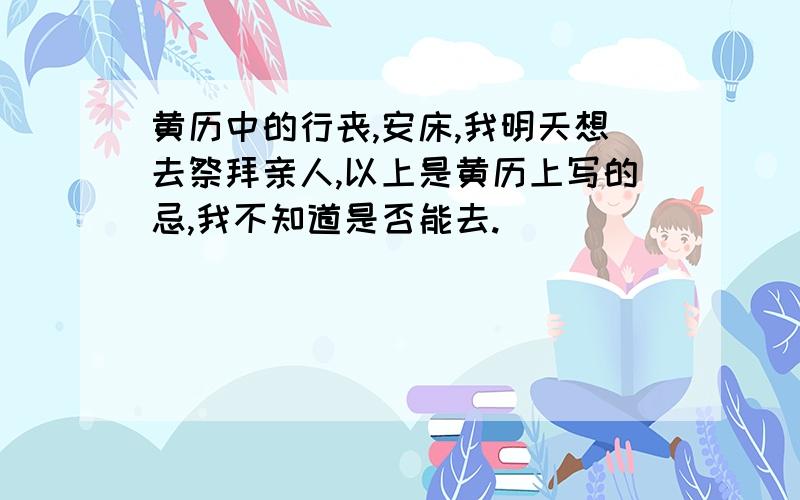 黄历中的行丧,安床,我明天想去祭拜亲人,以上是黄历上写的忌,我不知道是否能去.